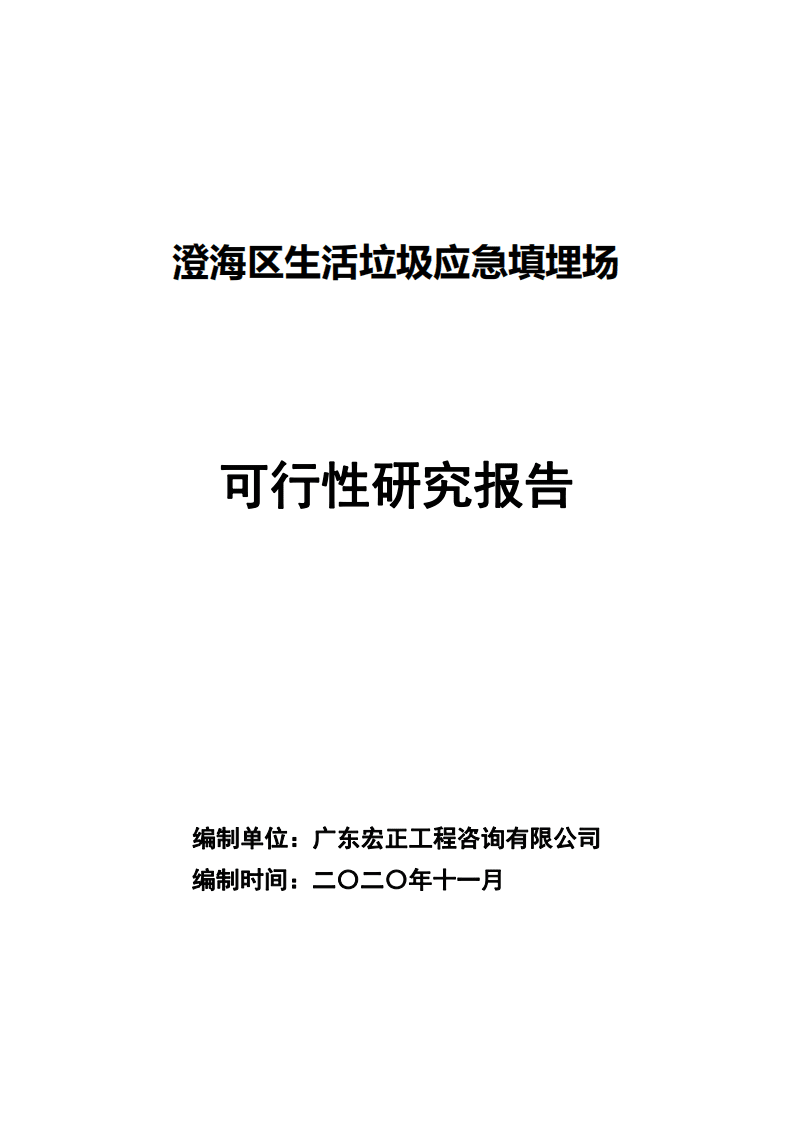 澄海区生活垃圾应急填埋场

可行性研究报告

编制单位：广东宏正工程咨询有限公司
编制时间：二〇二〇年十一月